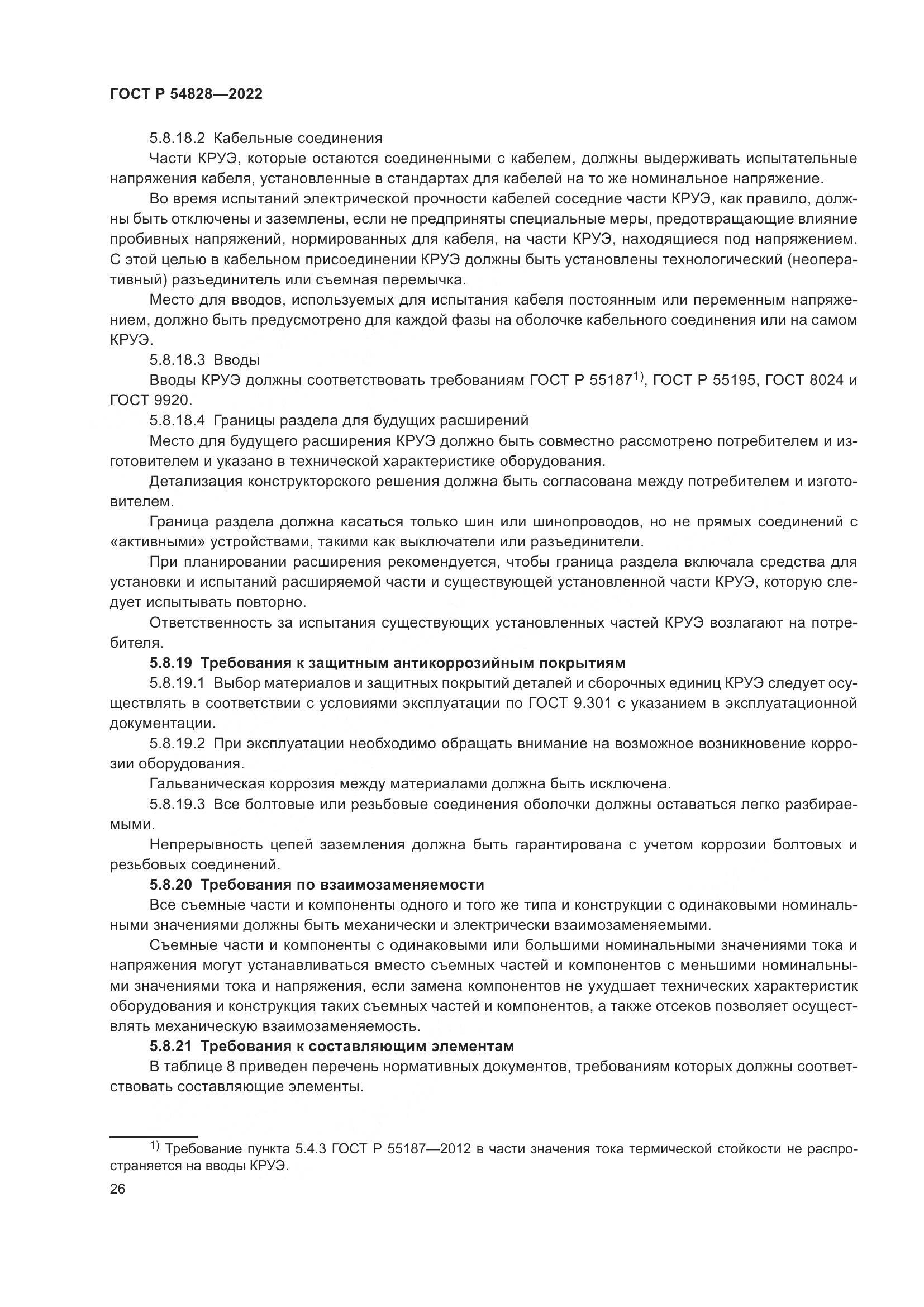 ГОСТ Р 54828—2022

5.8.18.2 Кабельные соединения

Части КРУЭ, которые остаются соединенными с кабелем, должны выдерживать испытательные напряжения кабеля, установленные в стандартах для кабелей на то же номинальное напряжение.

Во время испытаний электрической прочности кабелей соседние части КРУЭ, как правило, должны быть отключены и заземлены, если не предприняты специальные меры, предотвращающие влияние пробивных напряжений, нормированных для кабеля, на части КРУЭ, находящиеся под напряжением. С этой целью в кабельном присоединении КРУЭ должны быть установлены технологический (неоперативный) разъединитель или съемная перемычка.

Место для вводов, используемых для испытания кабеля постоянным или переменным напряжением, должно быть предусмотрено для каждой фазы на оболочке кабельного соединения или на самом КРУЭ.

5.8.18.3 Вводы

Вводы КРУЭ должны соответствовать требованиям ГОСТ Р 55187$^{1)}$, ГОСТ Р 55195, ГОСТ 8024 и ГОСТ 9920.

5.8.18.4 Границы раздела для будущих расширений

Место для будущего расширения КРУЭ должно быть совместно рассмотрено потребителем и изготовителем и указано в технической характеристике оборудования.

Детализация конструкторского решения должна быть согласована между потребителем и изготовителем.

Граница раздела должна касаться только шин или шинопроводов, но не прямых соединений с «активными» устройствами, такими как выключатели или разъединители.

При планировании расширения рекомендуется, чтобы граница раздела включала средства для установки и испытаний расширяемой части и существующей установленной части КРУЭ, которую следует испытывать повторно.

Ответственность за испытания существующих установленных частей КРУЭ возлагают на потребителя.

5.8.19 Требования к защитным антикоррозийным покрытиям

5.8.19.1 Выбор материалов и защитных покрытий деталей и сборочных единиц КРУЭ следует осуществлять в соответствии с условиями эксплуатации по ГОСТ 9.301 с указанием в эксплуатационной документации.

5.8.19.2 При эксплуатации необходимо обращать внимание на возможное возникновение коррозии оборудования.

Гальваническая коррозия между материалами должна быть исключена.

5.8.19.3 Все болтовые или резьбовые соединения оболочки должны оставаться легко разбираемыми.

Непрерывность цепей заземления должна быть гарантирована с учетом коррозии болтовых и резьбовых соединений.

5.8.20 Требования по взаимозаменяемости

Все съемные части и компоненты одного и того же типа и конструкции с одинаковыми номинальными значениями должны быть механически и электрически взаимозаменяемыми.

Съемные части и компоненты с одинаковыми или большими номинальными значениями тока и напряжения могут устанавливаться вместо съемных частей и компонентов с меньшими номинальными значениями тока и напряжения, если замена компонентов не ухудшает технических характеристик оборудования и конструкция таких съемных частей и компонентов, а также отсеков позволяет осуществлять механическую взаимозаменяемость.

5.8.21 Требования к составляющим элементам

В таблице 8 приведен перечень нормативных документов, требованиям которых должны соответствовать составляющие элементы.

$^{1)}$ Требование пункта 5.4.3 ГОСТ Р 55187—2012 в части значения тока термической стойкости не распространяется на вводы КРУЭ.

26